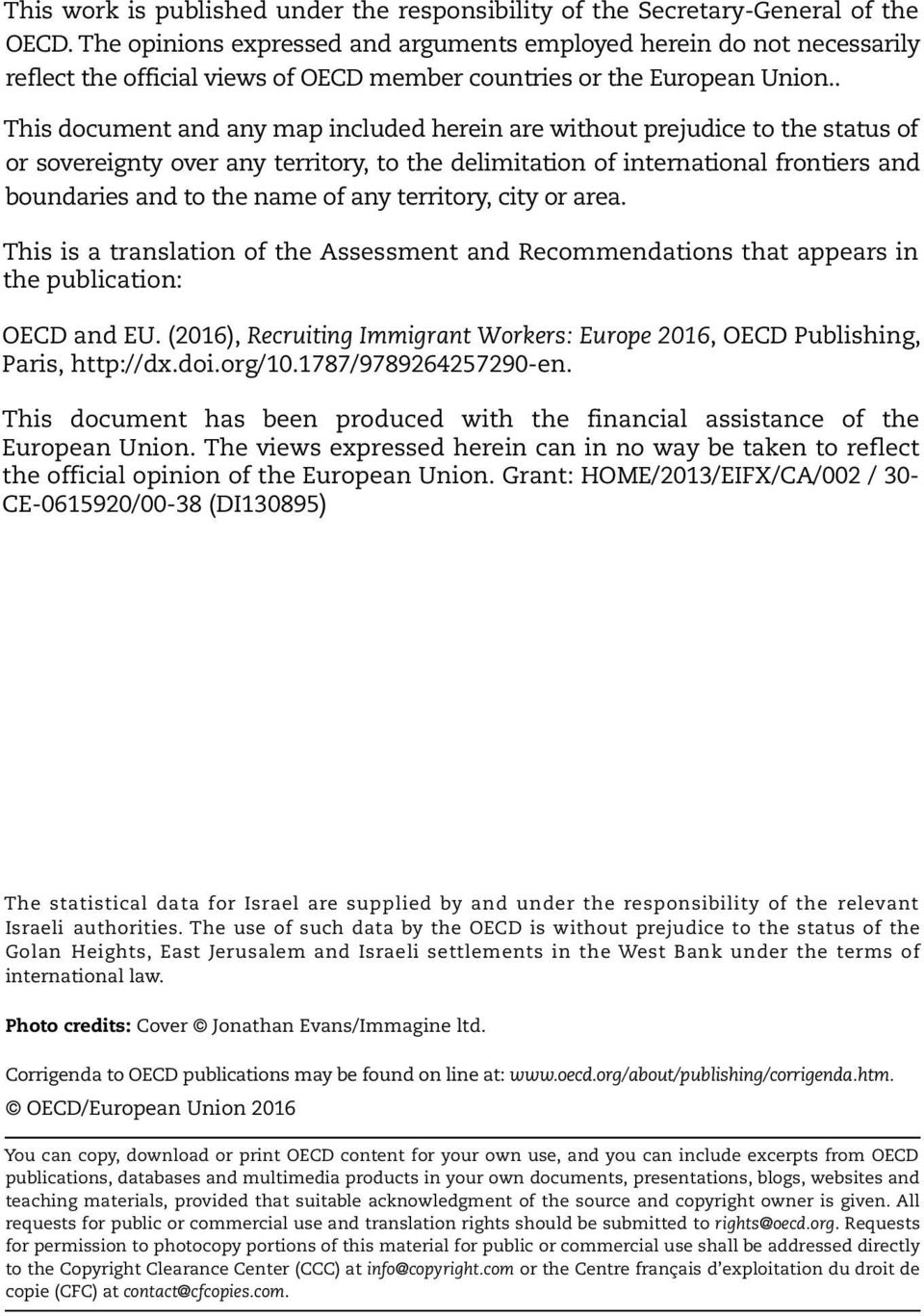 This work is published under the responsibility of the Secretary-General of the OECD. The opinions expressed and arguments employed herein do not necessarily reflect the official views of OECD member countries or the European Union..

This document and any map included herein are without prejudice to the status of or sovereignty over any territory, to the delimitation of international frontiers and boundaries and to the name of any territory, city or area.

This is a translation of the Assessment and Recommendations that appears in the publication:

OECD and EU. (2016), Recruiting Immigrant Workers: Europe 2016, OECD Publishing, Paris, http://dx.doi.org/10.1787/9789264257290-en.

This document has been produced with the financial assistance of the European Union. The views expressed herein can in no way be taken to reflect the official opinion of the European Union. Grant: HOME/2013/EIFX/CA/002 / 30-CE-0615920/00-38 (DI130895)

The statistical data for Israel are supplied by and under the responsibility of the relevant Israeli authorities. The use of such data by the OECD is without prejudice to the status of the Golan Heights, East Jerusalem and Israeli settlements in the West Bank under the terms of international law.

Photo credits: Cover © Jonathan Evans/Immagine ltd.

Corrigenda to OECD publications may be found on line at: www.oecd.org/about/publishing/corrigenda.htm.

© OECD/European Union 2016

You can copy, download or print OECD content for your own use, and you can include excerpts from OECD publications, databases and multimedia products in your own documents, presentations, blogs, websites and teaching materials, provided that suitable acknowledgment of the source and copyright owner is given. All requests for public or commercial use and translation rights should be submitted to rights@oecd.org. Requests for permission to photocopy portions of this material for public or commercial use shall be addressed directly to the Copyright Clearance Center (CCC) at info@copyright.com or the Centre français d'exploitation du droit de copie (CFC) at contact@cfcopies.com.